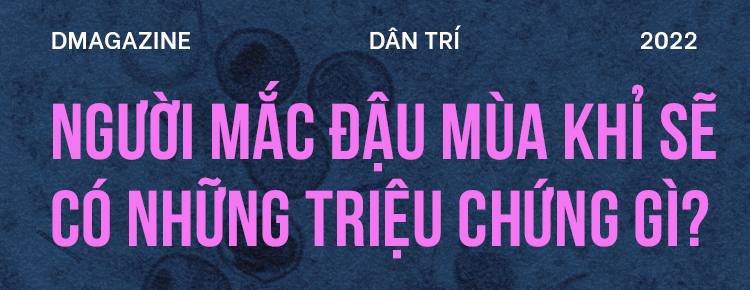 DMAGAZINE DÂN TRÍ 2022

NGƯỜI MẮC ĐẬU MÙA KHỈ SẼ CÓ NHỮNG TRIỆU CHỨNG GÌ?